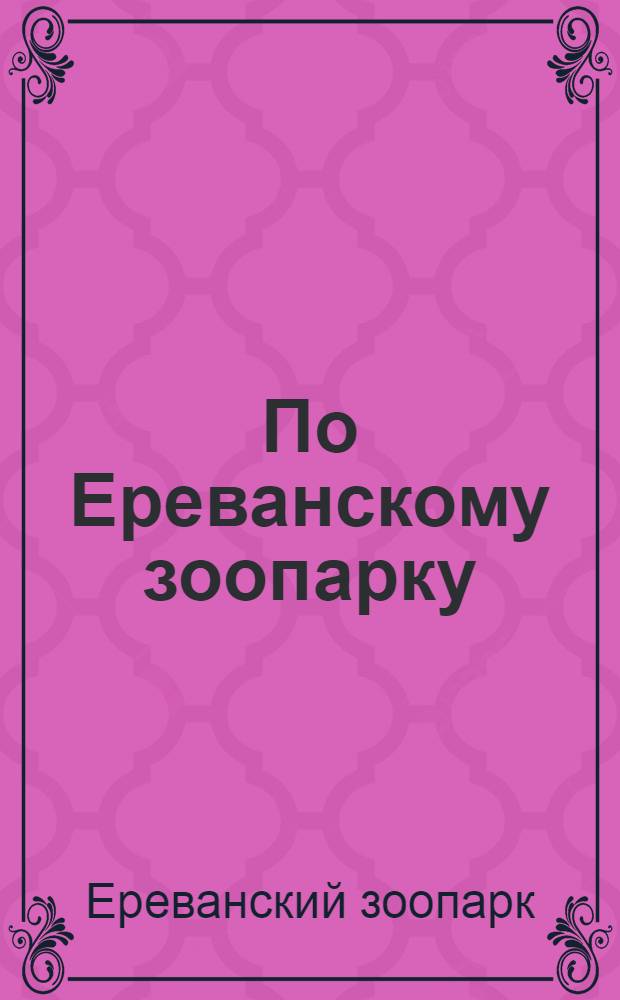 По Ереванскому зоопарку

Ереванский зоопарк